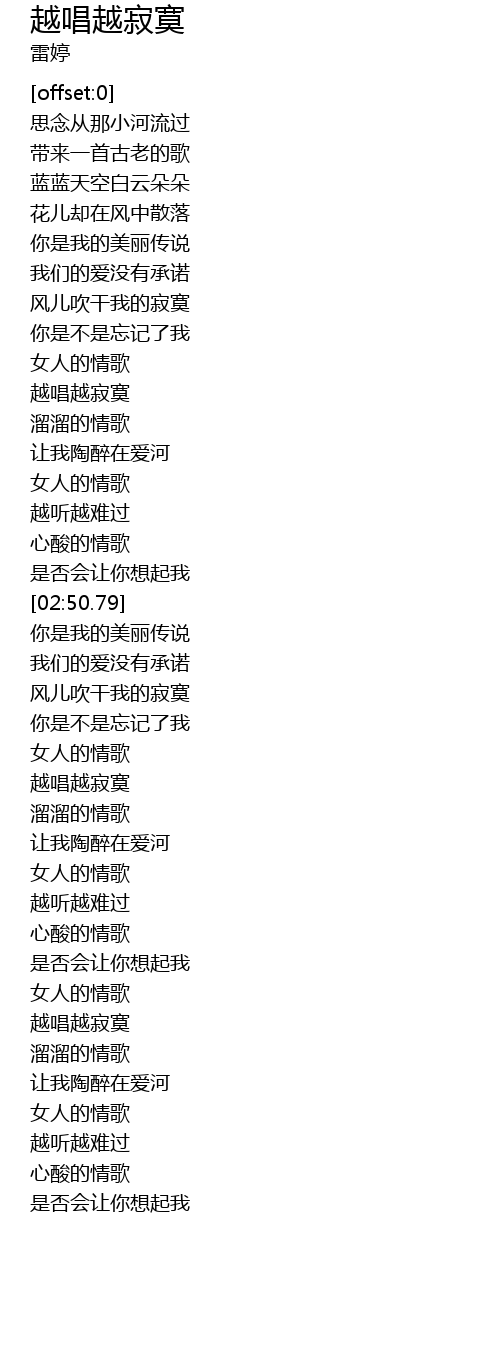 越唱越寂寞
雷婷

[offset:0]
思念从那小河流过
带来一首古老的歌
蓝蓝天空白云朵朵
花儿却在风中散落
你是我的美丽传说
我们的爱没有承诺
风儿吹干我的寂寞
你是不是忘记了我
女人的情歌
越唱越寂寞
溜溜的情歌
让我陶醉在爱河
女人的情歌
越听越难过
心酸的情歌
是否会让你想起我
[02:50.79]
你是我的美丽传说
我们的爱没有承诺
风儿吹干我的寂寞
你是不是忘记了我
女人的情歌
越唱越寂寞
溜溜的情歌
让我陶醉在爱河
女人的情歌
越听越难过
心酸的情歌
是否会让你想起我
女人的情歌
越唱越寂寞
溜溜的情歌
让我陶醉在爱河
女人的情歌
越听越难过
心酸的情歌
是否会让你想起我